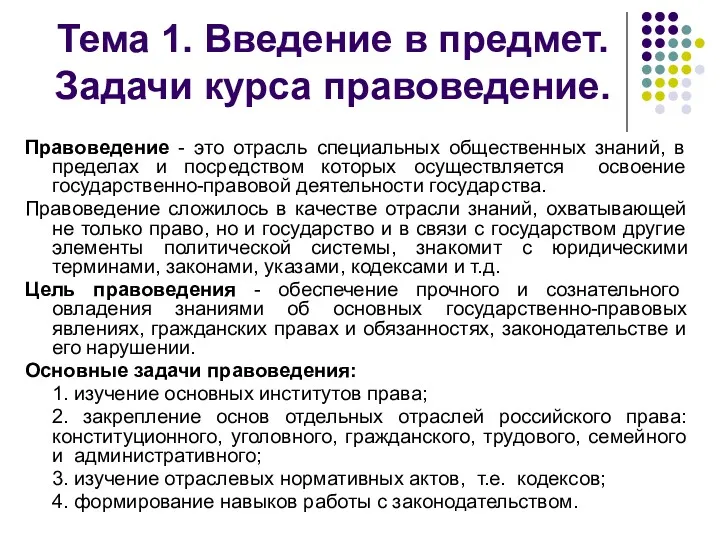 Тема 1. Введение в предмет. Задачи курса правоведение.

Правоведение - это отрасль специальных общественных знаний, в пределах и посредством которых осуществляется освоение государственно-правовой деятельности государства.

Правоведение сложилось в качестве отрасли знаний, охватывающей не только право, но и государство и в связи с государством другие элементы политической системы, знакомит с юридическими терминами, законами, указами, кодексами и т.д.

Цель правоведения - обеспечение прочного и сознательного овладения знаниями об основных государственно-правовых явлениях, гражданских правах и обязанностях, законодательстве и его нарушении.

Основные задачи правоведения:

1. изучение основных институтов права;

2. закрепление основ отдельных отраслей российского права: конституционного, уголовного, гражданского, трудового, семейного и административного;

3. изучение отраслевых нормативных актов, т.е. кодексов;

4. формирование навыков работы с законодательством.